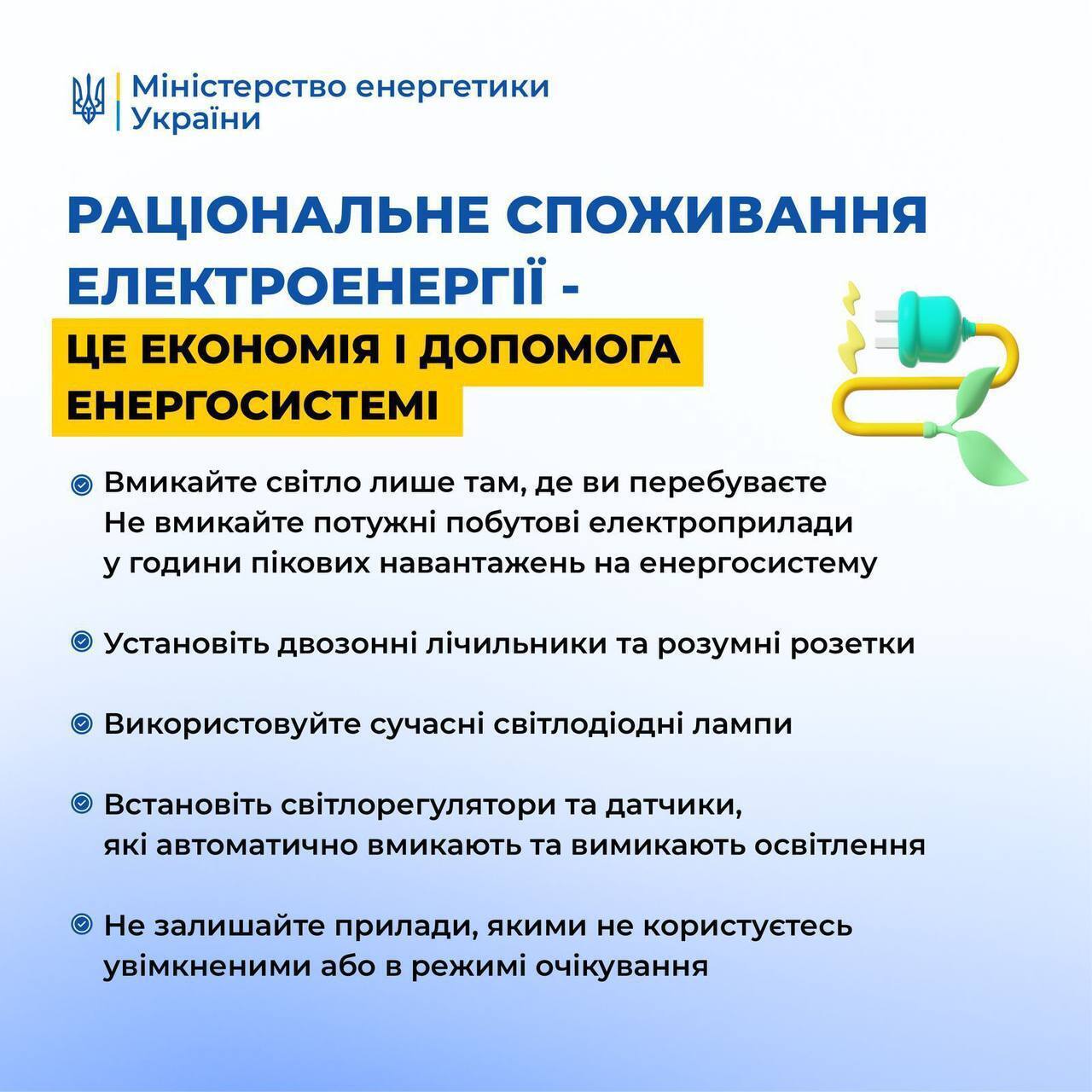 Міністерство енергетики України

РАЦІОНАЛЬНЕ СПОЖИВАННЯ ЕЛЕКТРОЕНЕРГІЇ -

ЦЕ ЕКОНОМІЯ І ДОПОМОГА ЕНЕРГОСИСТЕМІ

Вмикайте світло лише там, де ви перебуваєте
Не вмикайте потужні побутові електроприлади у години пікових навантажень на енергосистему

Установіть двозонні лічильники та розумні розетки

Використовуйте сучасні світлодіодні лампи

Встановіть світлорегулятори та датчики, які автоматично вмикають та вимикають освітлення

Не залишайте прилади, якими не користуєтесь увімкненими або в режимі очікування